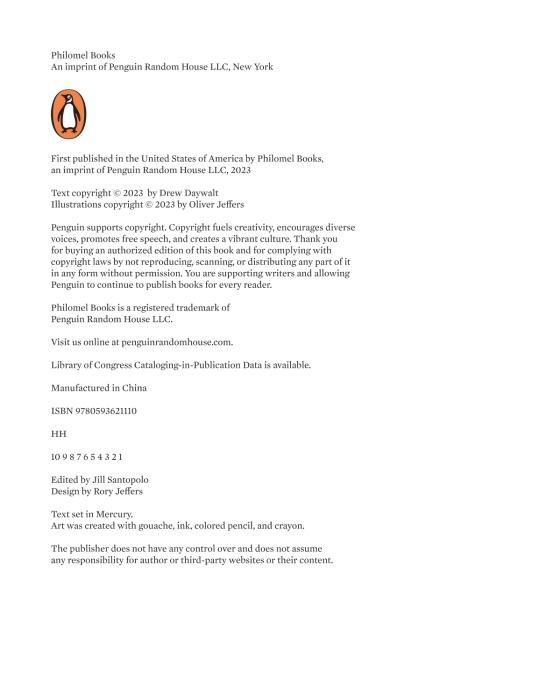 Philomel Books
An imprint of Penguin Random House LLC, New York

First published in the United States of America by Philomel Books, an imprint of Penguin Random House LLC, 2023

Text copyright © 2023 by Drew Daywalt
Illustrations copyright © 2023 by Oliver Jeffers

Penguin supports copyright. Copyright fuels creativity, encourages diverse voices, promotes free speech, and creates a vibrant culture. Thank you for buying an authorized edition of this book and for complying with copyright laws by not reproducing, scanning, or distributing any part of it in any form without permission. You are supporting writers and allowing Penguin to continue to publish books for every reader.

Philomel Books is a registered trademark of Penguin Random House LLC.

Visit us online at penguinrandomhouse.com.

Library of Congress Cataloging-in-Publication Data is available.

Manufactured in China

ISBN 9780593621110

HH

10 9 8 7 6 5 4 3 2 1

Edited by Jill Santopolo
Design by Rory Jeffers

Text set in Mercury.
Art was created with gouache, ink, colored pencil, and crayon.

The publisher does not have any control over and does not assume any responsibility for author or third-party websites or their content.